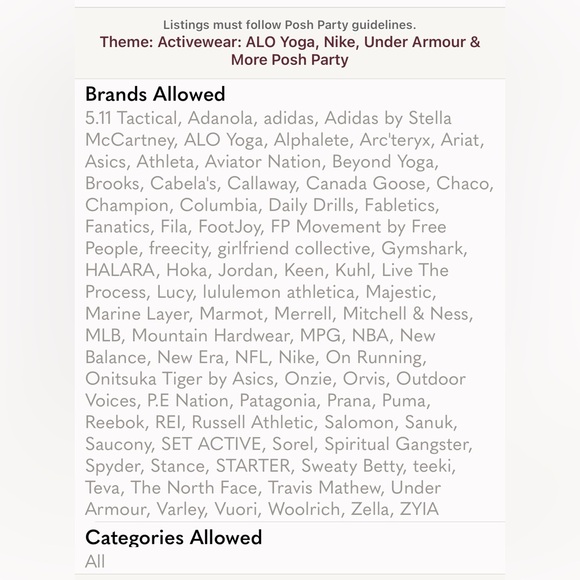 Listings must follow Posh Party guidelines.
Theme: Activewear: ALO Yoga, Nike, Under Armour & More Posh Party

Brands Allowed
5.11 Tactical, Adanola, adidas, Adidas by Stella McCartney, ALO Yoga, Alphalete, Arc'teryx, Ariat, Asics, Athleta, Aviator Nation, Beyond Yoga, Brooks, Cabela's, Callaway, Canada Goose, Chaco, Champion, Columbia, Daily Drills, Fabletics, Fanatics, Fila, FootJoy, FP Movement by Free People, freecity, girlfriend collective, Gymshark, HALARA, Hoka, Jordan, Keen, Kuhl, Live The Process, Lucy, lululemon athletica, Majestic, Marine Layer, Marmot, Merrell, Mitchell & Ness, MLB, Mountain Hardwear, MPG, NBA, New Balance, New Era, NFL, Nike, On Running, Onitsuka Tiger by Asics, Onzie, Orvis, Outdoor Voices, P.E Nation, Patagonia, Prana, Puma, Reebok, REI, Russell Athletic, Salomon, Sanuk, Saucony, SET ACTIVE, Sorel, Spiritual Gangster, Spyder, Stance, STARTER, Sweaty Betty, teeki, Teva, The North Face, Travis Mathew, Under Armour, Varley, Vuori, Woolrich, Zella, ZYIA

Categories Allowed
All